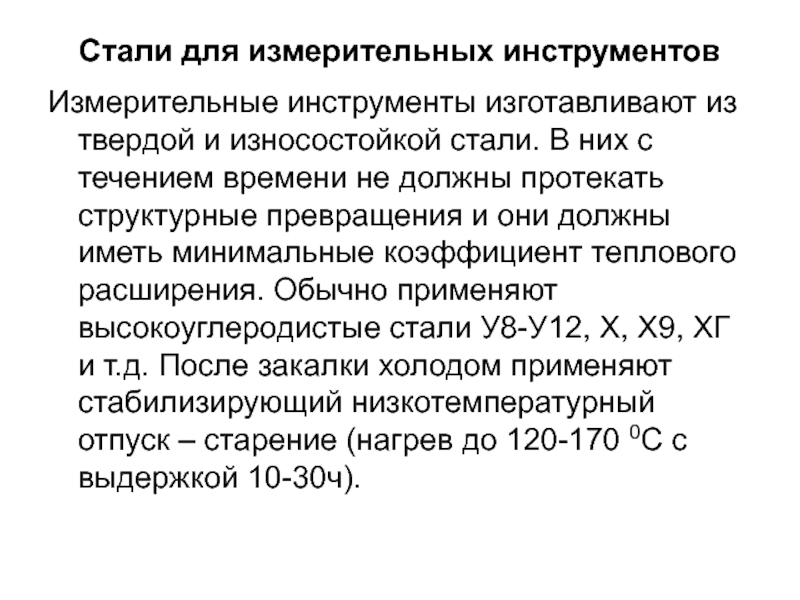 Стали для измерительных инструментов

Измерительные инструменты изготавливают из твердой и износостойкой стали. В них с течением времени не должны протекать структурные превращения и они должны иметь минимальные коэффициент теплового расширения. Обычно применяют высокоуглеродистые стали У8-У12, Х, Х9, ХГ и т.д. После закалки холодом применяют стабилизирующий низкотемпературный отпуск – старение (нагрев до 120-170 $^0$С с выдержкой 10-30ч).